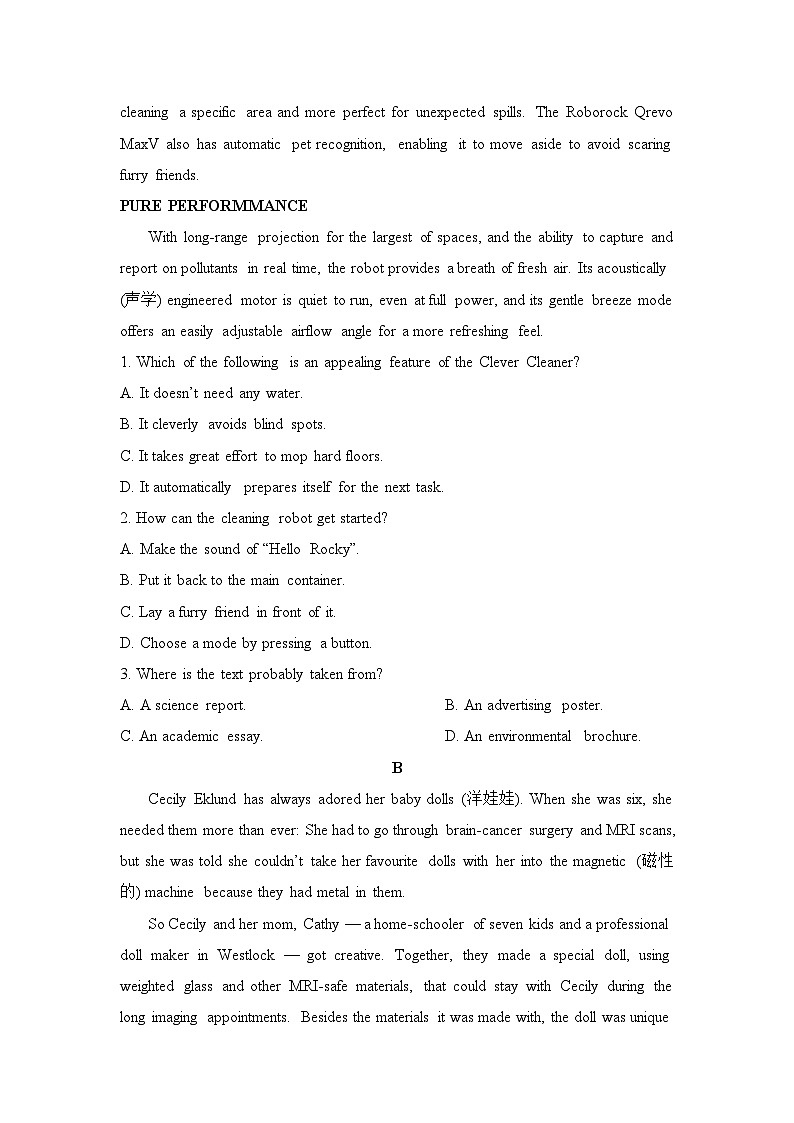 cleaning a specific area and more perfect for unexpected spills. The Roborock Qrevo MaxV also has automatic pet recognition, enabling it to move aside to avoid scaring furry friends.

PURE PERFORMMANCE

With long-range projection for the largest of spaces, and the ability to capture and report on pollutants in real time, the robot provides a breath of fresh air. Its acoustically (声学) engineered motor is quiet to run, even at full power, and its gentle breeze mode offers an easily adjustable airflow angle for a more refreshing feel.

1. Which of the following is an appealing feature of the Clever Cleaner?

A. It doesn't need any water.

B. It cleverly avoids blind spots.

C. It takes great effort to mop hard floors.

D. It automatically prepares itself for the next task.

2. How can the cleaning robot get started?

A. Make the sound of "Hello Rocky".

B. Put it back to the main container.

C. Lay a furry friend in front of it.

D. Choose a mode by pressing a button.

3. Where is the text probably taken from?

A. A science report.

B. An advertising poster.

C. An academic essay.

D. An environmental brochure.

B

Cecily Eklund has always adored her baby dolls (洋娃娃). When she was six, she needed them more than ever: She had to go through brain-cancer surgery and MRI scans, but she was told she couldn't take her favourite dolls with her into the magnetic (磁性的) machine because they had metal in them.

So Cecily and her mom, Cathy — a home-schooler of seven kids and a professional doll maker in Westlock — got creative. Together, they made a special doll, using weighted glass and other MRI-safe materials, that could stay with Cecily during the long imaging appointments. Besides the materials it was made with, the doll was unique